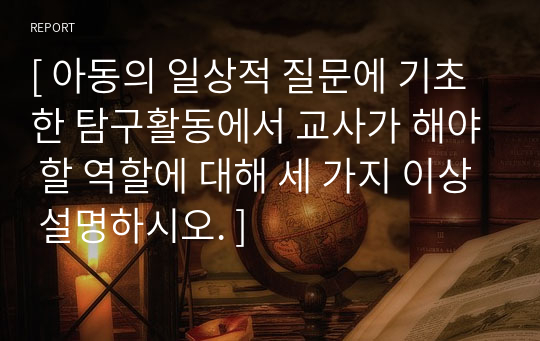 REPORT

[ 아동의 일상적 질문에 기초한 탐구활동에서 교사가 해야 할 역할에 대해 세 가지 이상 설명하시오. ]